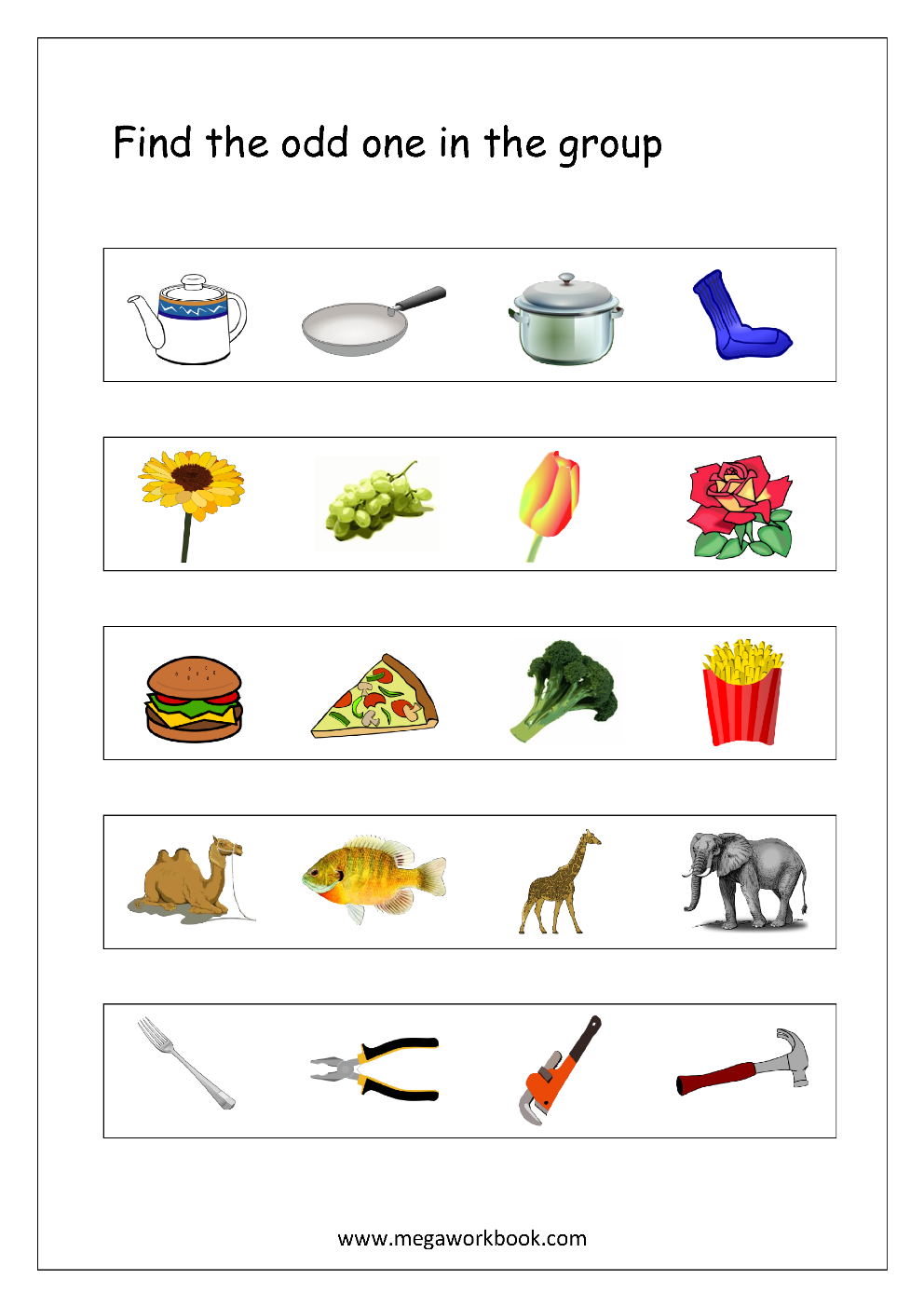 Find the odd one in the group

www.megaworkbook.com